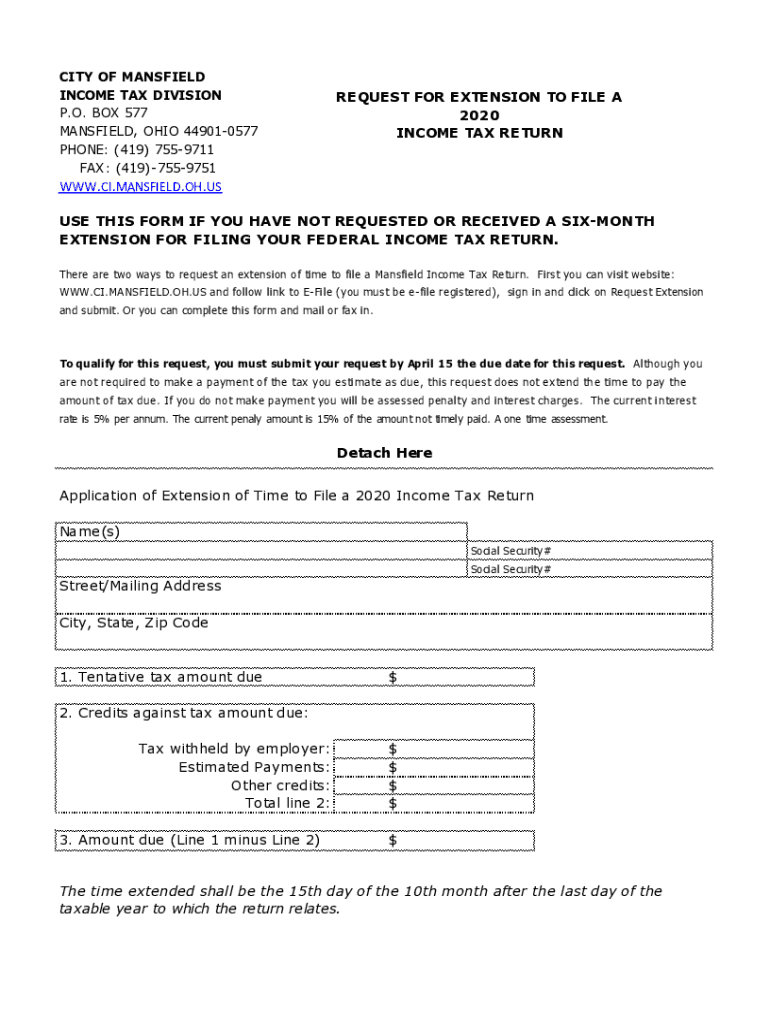 CITY OF MANSFIELD
INCOME TAX DIVISION
P.O. BOX 577
MANSFIELD, OHIO 44901-0577
PHONE: (419) 755-9711
FAX: (419)-755-9751
WWW.CI.MANSFIELD.OH.US

REQUEST FOR EXTENSION TO FILE A
2020
INCOME TAX RETURN

USE THIS FORM IF YOU HAVE NOT REQUESTED OR RECEIVED A SIX-MONTH EXTENSION FOR FILING YOUR FEDERAL INCOME TAX RETURN.

There are two ways to request an extension of time to file a Mansfield Income Tax Return. First you can visit website: WWW.CI.MANSFIELD.OH.US and follow link to E-File (you must be e-file registered), sign in and click on Request Extension and submit. Or you can complete this form and mail or fax in.

To qualify for this request, you must submit your request by April 15 the due date for this request. Although you are not required to make a payment of the tax you estimate as due, this request does not extend the time to pay the amount of tax due. If you do not make payment you will be assessed penalty and interest charges. The current interest rate is 5% per annum. The current penaly amount is 15% of the amount not timely paid. A one time assessment.

Detach Here

Application of Extension of Time to File a 2020 Income Tax Return

Name(s)
Social Security #
Social Security #
Street/Mailing Address
City, State, Zip Code

1. Tentative tax amount due $

2. Credits against tax amount due:
Tax withheld by employer: $
Estimated Payments: $
Other credits: $
Total line 2: $

3. Amount due (Line 1 minus Line 2) $

The time extended shall be the 15th day of the 10th month after the last day of the taxable year to which the return relates.